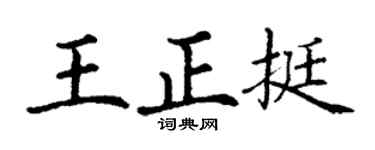 王正挺
词典网